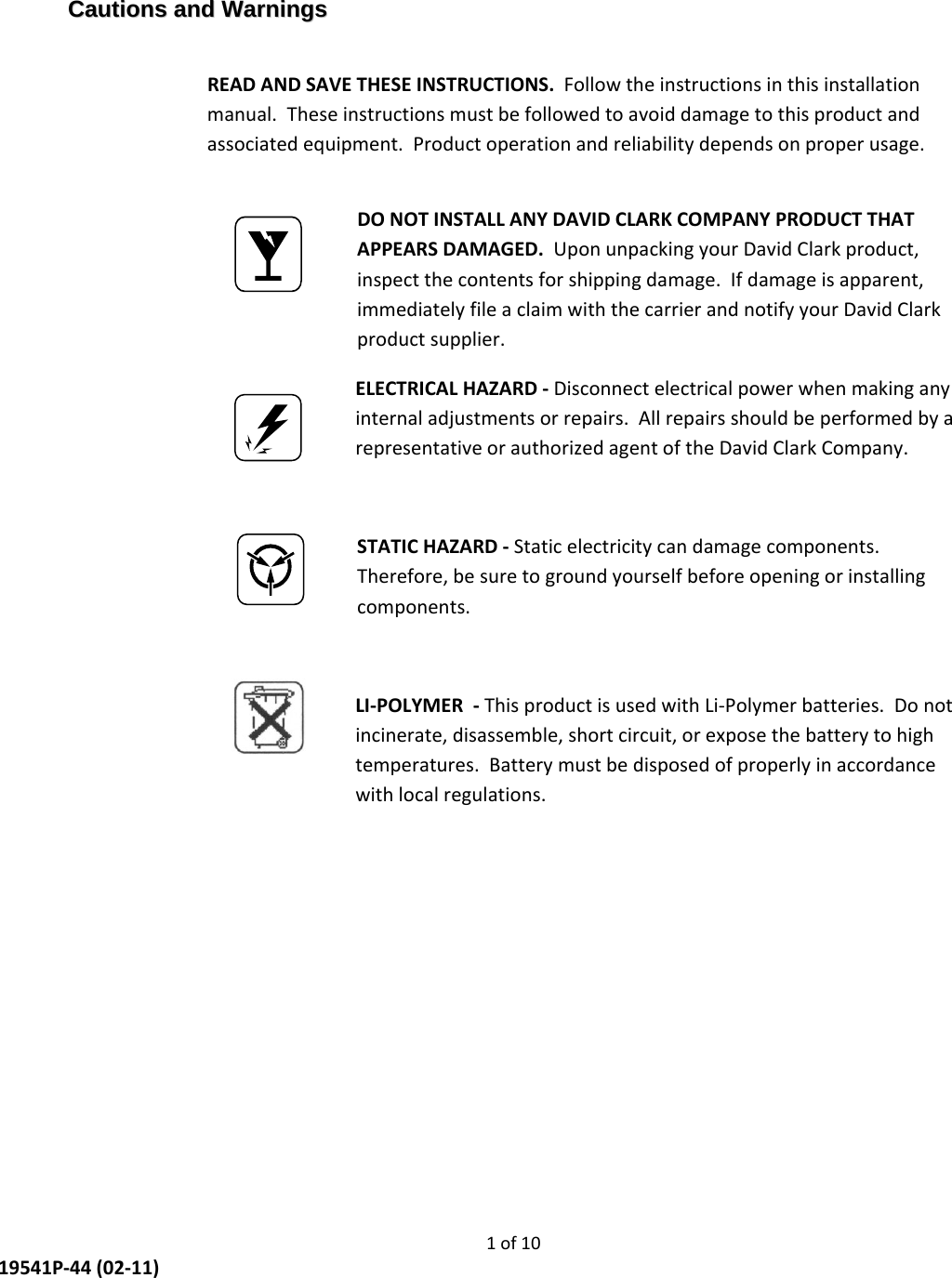 Cautions and Warnings

READ AND SAVE THESE INSTRUCTIONS. Follow the instructions in this installation manual. These instructions must be followed to avoid damage to this product and associated equipment. Product operation and reliability depends on proper usage.

DO NOT INSTALL ANY DAVID CLARK COMPANY PRODUCT THAT APPEARS DAMAGED. Upon unpacking your David Clark product, inspect the contents for shipping damage. If damage is apparent, immediately file a claim with the carrier and notify your David Clark product supplier.

ELECTRICAL HAZARD - Disconnect electrical power when making any internal adjustments or repairs. All repairs should be performed by a representative or authorized agent of the David Clark Company.

STATIC HAZARD - Static electricity can damage components. Therefore, be sure to ground yourself before opening or installing components.

LI-POLYMER - This product is used with Li-Polymer batteries. Do not incinerate, disassemble, short circuit, or expose the battery to high temperatures. Battery must be disposed of properly in accordance with local regulations.

1 of 10

19541P-44 (02-11)